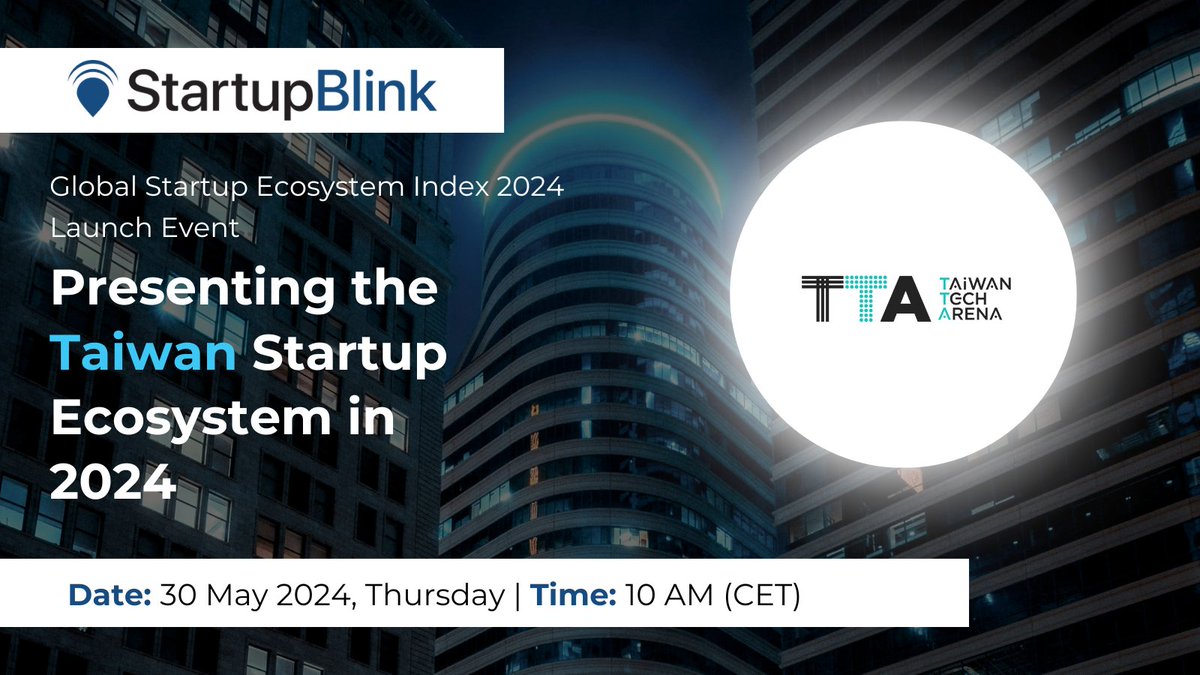 StartupBlink

Global Startup Ecosystem Index 2024 Launch Event

Presenting the Taiwan Startup Ecosystem in 2024

TTA TAIWAN TECH ARENA

Date: 30 May 2024, Thursday | Time: 10 AM (CET)